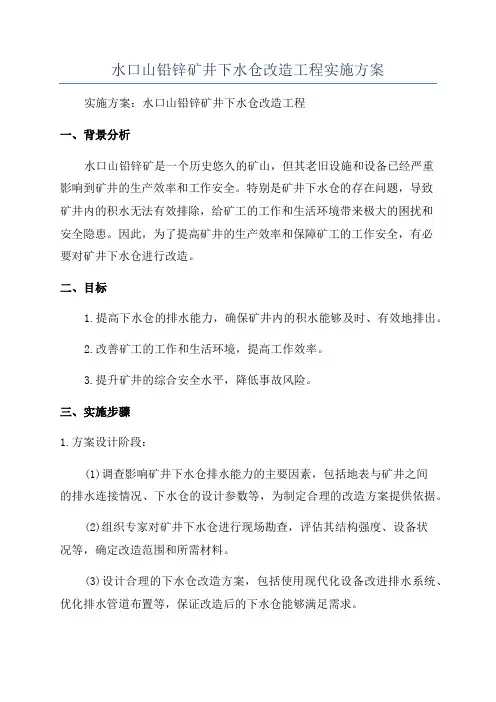 水口山铅锌矿井下水仓改造工程实施方案

实施方案：水口山铅锌矿井下水仓改造工程

一、背景分析

水口山铅锌矿是一个历史悠久的矿山，但其老旧设施和设备已经严重影响到矿井的生产效率和工作安全。特别是矿井下水仓的存在问题，导致矿井内的积水无法有效排除，给矿工的工作和生活环境带来极大的困扰和安全隐患。因此，为了提高矿井的生产效率和保障矿工的工作安全，有必要对矿井下水仓进行改造。

二、目标

1.提高下水仓的排水能力，确保矿井内的积水能够及时、有效地排出。

2.改善矿工的工作和生活环境，提高工作效率。

3.提升矿井的综合安全水平，降低事故风险。

三、实施步骤

1.方案设计阶段：

(1)调查影响矿井下水仓排水能力的主要因素，包括地表与矿井之间的排水连接情况、下水仓的设计参数等，为制定合理的改造方案提供依据。

(2)组织专家对矿井下水仓进行现场勘查，评估其结构强度、设备状况等，确定改造范围和所需材料。

(3)设计合理的下水仓改造方案，包括使用现代化设备改进排水系统、优化排水管道布置等，保证改造后的下水仓能够满足需求。